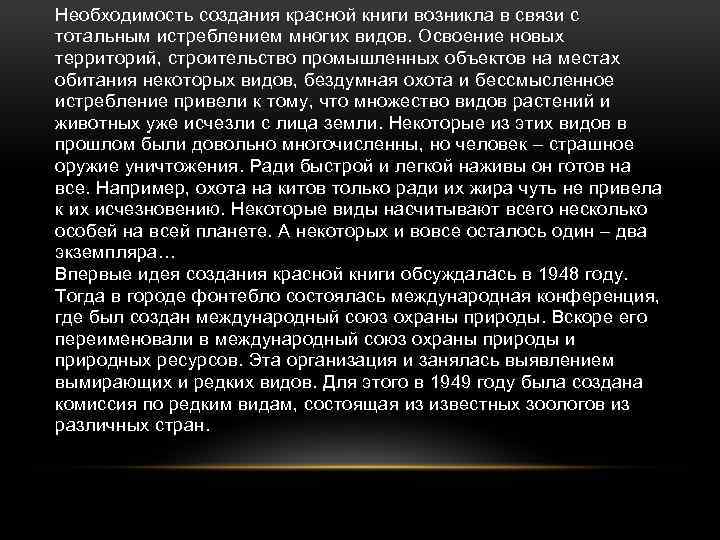 Необходимость создания красной книги возникла в связи с тотальным истреблением многих видов. Освоение новых территорий, строительство промышленных объектов на местах обитания некоторых видов, бездумная охота и бессмысленное истребление привели к тому, что множество видов растений и животных уже исчезли с лица земли. Некоторые из этих видов в прошлом были довольно многочисленны, но человек – страшное оружие уничтожения. Ради быстрой и легкой наживы он готов на все. Например, охота на китов только ради их жира чуть не привела к их исчезновению. Некоторые виды насчитывают всего несколько особей на всей планете. А некоторых и вовсе осталось один – два экземпляра…
Впервые идея создания красной книги обсуждалась в 1948 году. Тогда в городе фонтебло состоялась международная конференция, где был создан международный союз охраны природы. Вскоре его переименовали в международный союз охраны природы и природных ресурсов. Эта организация и занялась выявлением вымирающих и редких видов. Для этого в 1949 году была создана комиссия по редким видам, состоящая из известных зоологов из различных стран.